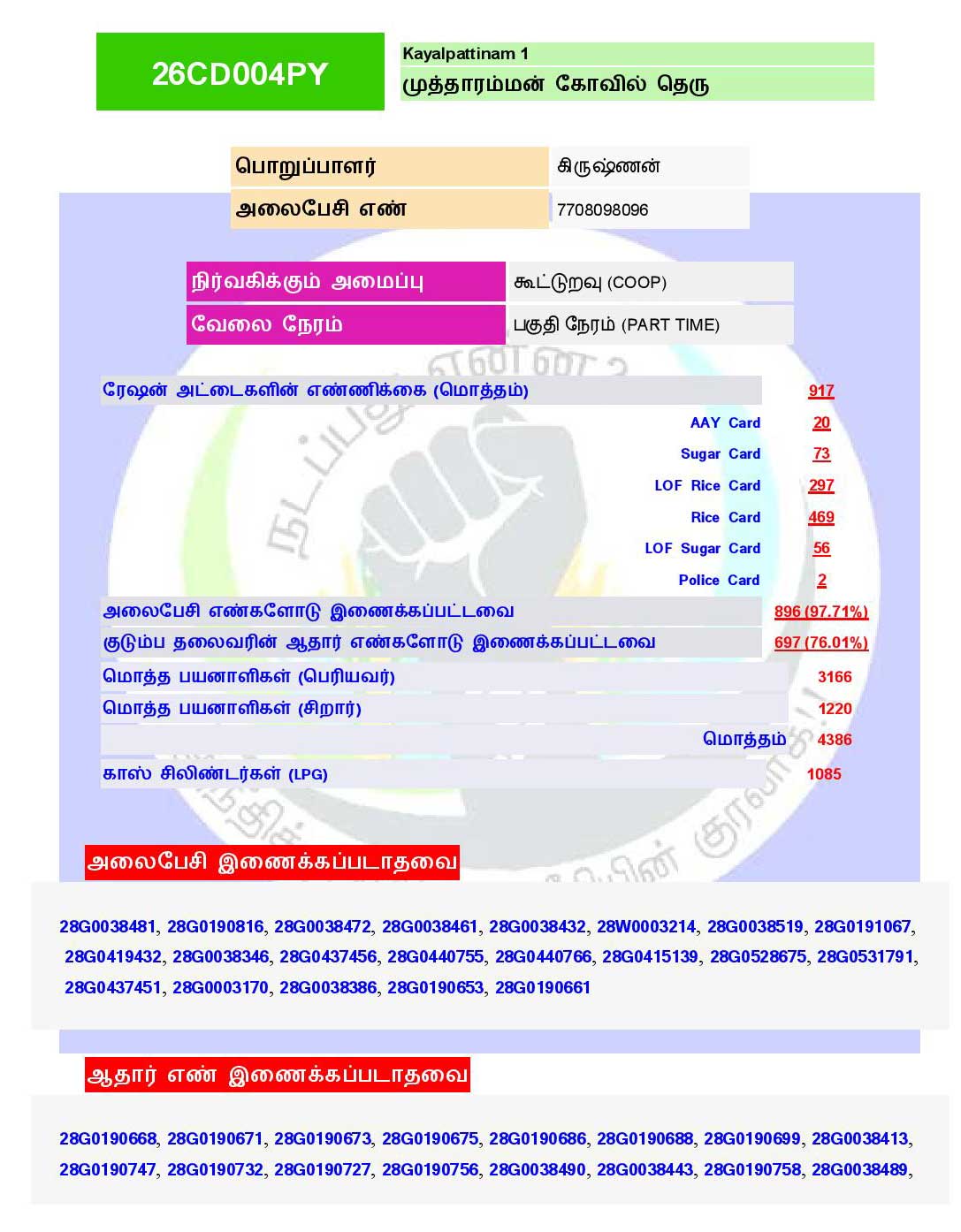 26CD004PY

Kayalpattinam 1
முத்தாரம்மன் கோவில் தெரு

| பொறுப்பாளர் | கிருஷ்ணன் |
|---|---|
| அலைபேசி எண் | 7708098096 |

| நிர்வகிக்கும் அமைப்பு | கூட்டுறவு (COOP) |
|---|---|
| வேலை நேரம் | பகுதி நேரம் (PART TIME) |

| ரேஷன் அட்டைகளின் எண்ணிக்கை (மொத்தம்) | 917 |
|---|---|
| AAY Card | 20 |
| Sugar Card | 73 |
| LOF Rice Card | 297 |
| Rice Card | 469 |
| LOF Sugar Card | 56 |
| Police Card | 2 |
| அலைபேசி எண்களோடு இணைக்கப்பட்டவை | 896 (97.71%) |
| குடும்ப தலைவரின் ஆதார் எண்களோடு இணைக்கப்பட்டவை | 697 (76.01%) |
| மொத்த பயனாளிகள் (பெரியவர்) | 3166 |
| மொத்த பயனாளிகள் (சிறார்) | 1220 |
| மொத்தம் | 4386 |
| காஸ் சிலிண்டர்கள் (LPG) | 1085 |

அலைபேசி இணைக்கப்படாதவை

28G0038481, 28G0190816, 28G0038472, 28G0038461, 28G0038432, 28W0003214, 28G0038519, 28G0191067, 28G0419432, 28G0038346, 28G0437456, 28G0440755, 28G0440766, 28G0415139, 28G0528675, 28G0531791, 28G0437451, 28G0003170, 28G0038386, 28G0190653, 28G0190661

ஆதார் எண் இணைக்கப்படாதவை

28G0190668, 28G0190671, 28G0190673, 28G0190675, 28G0190686, 28G0190688, 28G0190699, 28G0038413, 28G0190747, 28G0190732, 28G0190727, 28G0190756, 28G0038490, 28G0038443, 28G0190758, 28G0038489,